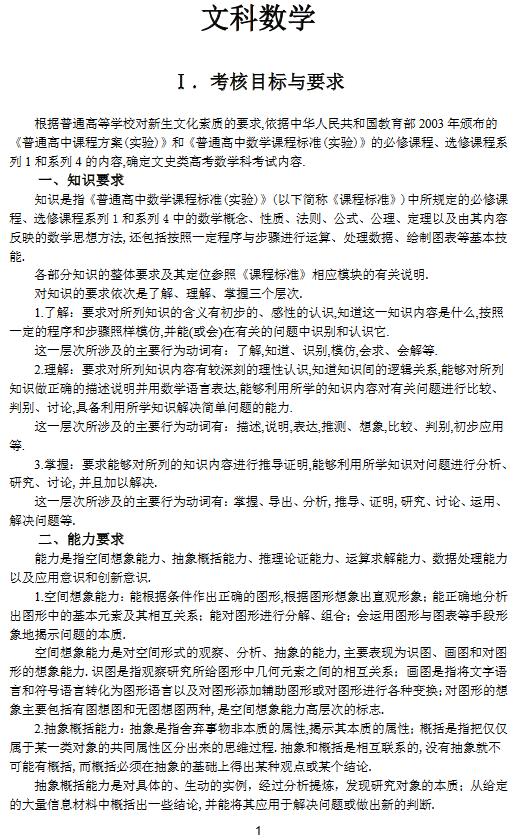 文科数学

Ⅰ. 考核目标与要求

根据普通高等学校对新生文化素质的要求,依据中华人民共和国教育部 2003 年颁布的《普通高中课程方案(实验)》和《普通高中数学课程标准(实验)》的必修课程、选修课程系列 1 和系列 4 的内容,确定文史类高考数学科考试内容.

一、知识要求

知识是指《普通高中数学课程标准(实验)》(以下简称《课程标准》)中所规定的必修课程、选修课程系列 1 和系列 4 中的数学概念、性质、法则、公式、公理、定理以及由其内容反映的数学思想方法,还包括按照一定程序与步骤进行运算、处理数据、绘制图表等基本技能.

各部分知识的整体要求及其定位参照《课程标准》相应模块的有关说明.

对知识的要求依次是了解、理解、掌握三个层次.

1.了解:要求对所列知识的含义有初步的、感性的认识,知道这一知识内容是什么,按照一定的程序和步骤照样模仿,并能(或会)在有关的问题中识别和认识它.

这一层次所涉及的主要行为动词有:了解,知道、识别,模仿,会求、会解等.

2.理解:要求对所列知识内容有较深刻的理性认识,知道知识间的逻辑关系,能够对所列知识做正确的描述说明并用数学语言表达,能够利用所学的知识内容对有关问题进行比较、判别、讨论,具备利用所学知识解决简单问题的能力.

这一层次所涉及的主要行为动词有:描述,说明,表达,推测、想象,比较、判别,初步应用等.

3.掌握:要求能够对所列的知识内容进行推导证明,能够利用所学知识对问题进行分析、研究、讨论,并且加以解决.

这一层次所涉及的主要行为动词有:掌握、导出、分析,推导、证明,研究、讨论、运用、解决问题等.

二、能力要求

能力是指空间想象能力、抽象概括能力、推理论证能力、运算求解能力、数据处理能力以及应用意识和创新意识.

1.空间想象能力:能根据条件作出正确的图形,根据图形想象出直观形象;能正确地分析出图形中的基本元素及其相互关系;能对图形进行分解、组合;会运用图形与图表等手段形象地揭示问题的本质.

空间想象能力是对空间形式的观察、分析、抽象的能力,主要表现为识图、画图和对图形的想象能力.识图是指观察研究所给图形中几何元素之间的相互关系;画图是指将文字语言和符号语言转化为图形语言以及对图形添加辅助图形或对图形进行各种变换;对图形的想象主要包括有图想图和无图想图两种,是空间想象能力高层次的标志.

2.抽象概括能力:抽象是指舍弃事物非本质的属性,揭示其本质的属性;概括是指把仅仅属于某一类对象的共同属性区分出来的思维过程.抽象和概括是相互联系的,没有抽象就不可能有概括,而概括必须在抽象的基础上得出某种观点或某个结论.

抽象概括能力是对具体的、生动的实例,经过分析提炼,发现研究对象的本质;从给定的大量信息材料中概括出一些结论,并能将其应用于解决问题或做出新的判断.

1